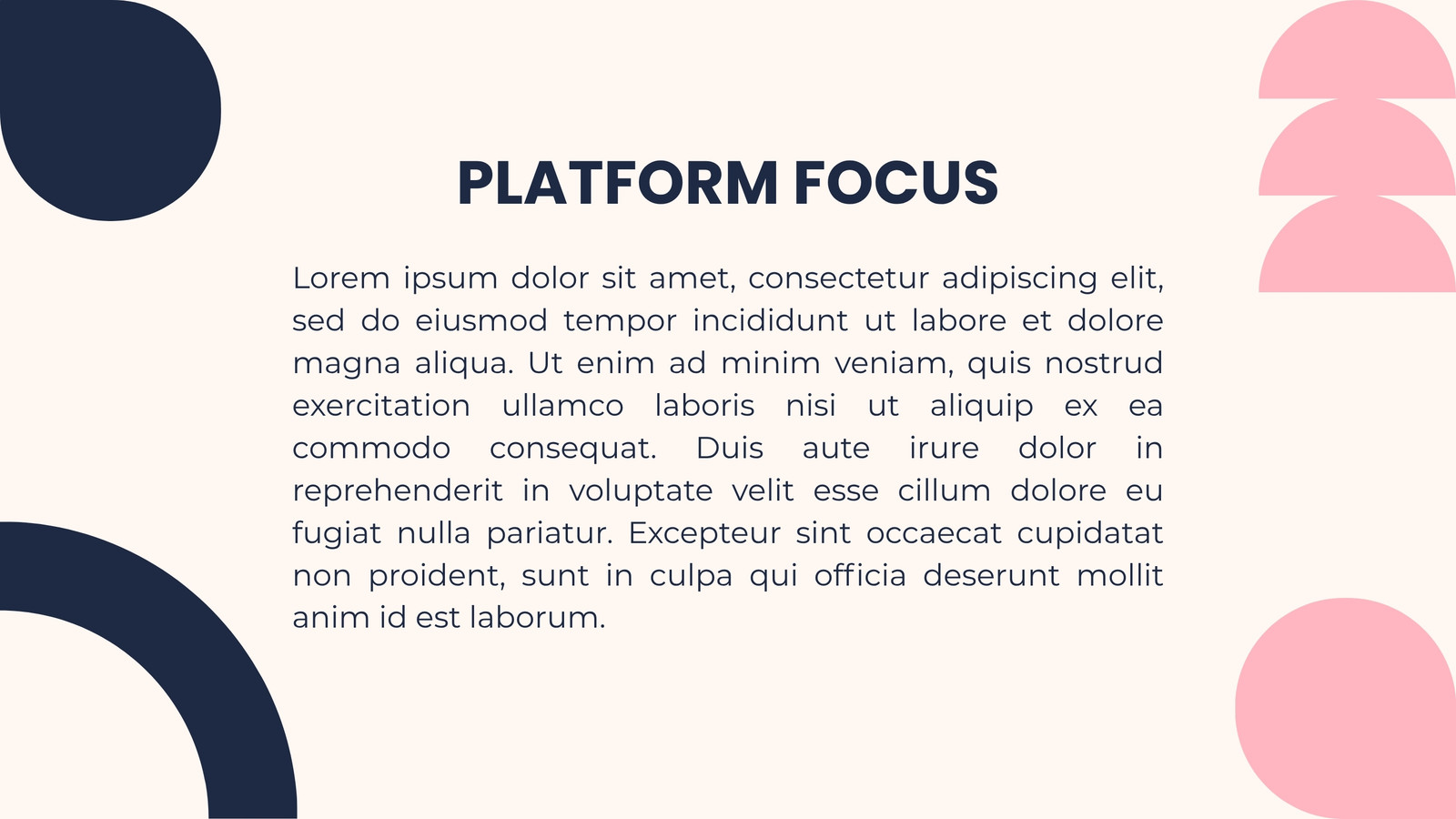 PLATFORM FOCUS

Lorem ipsum dolor sit amet, consectetur adipiscing elit, sed do eiusmod tempor incididunt ut labore et dolore magna aliqua. Ut enim ad minim veniam, quis nostrud exercitation ullamco laboris nisi ut aliquip ex ea commodo consequat. Duis aute irure dolor in reprehenderit in voluptate velit esse cillum dolore eu fugiat nulla pariatur. Excepteur sint occaecat cupidatat non proident, sunt in culpa qui officia deserunt mollit anim id est laborum.